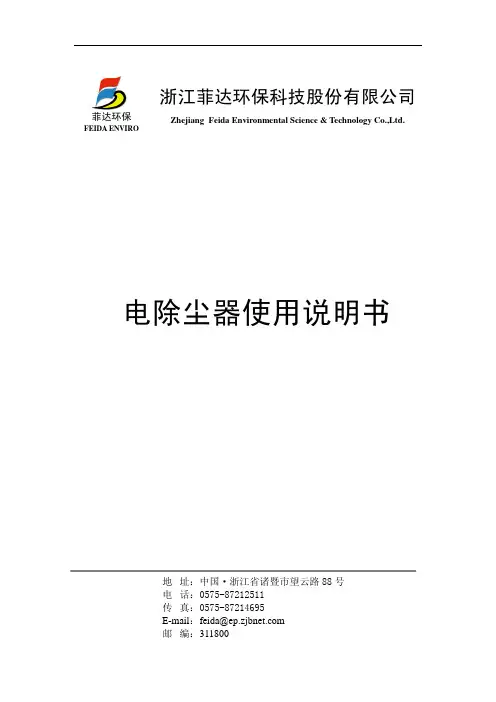 菲达环保
FEIDA ENVIRO

浙江菲达环保科技股份有限公司
Zhejiang Feida Environmental Science & Technology Co.,Ltd.

电除尘器使用说明书

地 址：中国·浙江省诸暨市望云路88号
电 话：0575-87212511
传 真：0575-87214695
E-mail：feida@ep.zjbnet.com
邮 编：311800